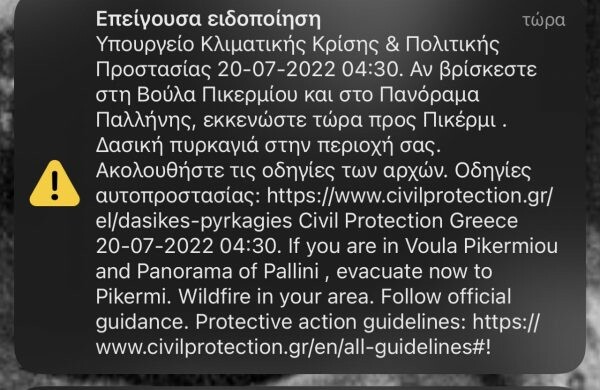 Επείγουσα ειδοποίηση

τώρα

Υπουργείο Κλιματικής Κρίσης & Πολιτικής Προστασίας 20-07-2022 04:30. Αν βρίσκεστε στη Βούλα Πικερμίου και στο Πανόραμα Παλλήνης, εκκενώστε τώρα προς Πικέρμι . Δασική πυρκαγιά στην περιοχή σας. Ακολουθήστε τις οδηγίες των αρχών. Οδηγίες αυτοπροστασίας: https://www.civilprotection.gr/el/dasikes-pyrkagies Civil Protection Greece 20-07-2022 04:30. If you are in Voula Pikermiou and Panorama of Pallini , evacuate now to Pikermi. Wildfire in your area. Follow official guidance. Protective action guidelines: https://www.civilprotection.gr/en/all-guidelines#!